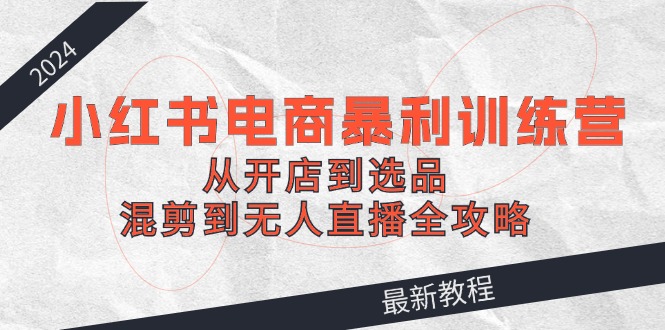 2024

小红书电商暴利训练营

从开店到选品

混剪到无人直播全攻略

最新教程